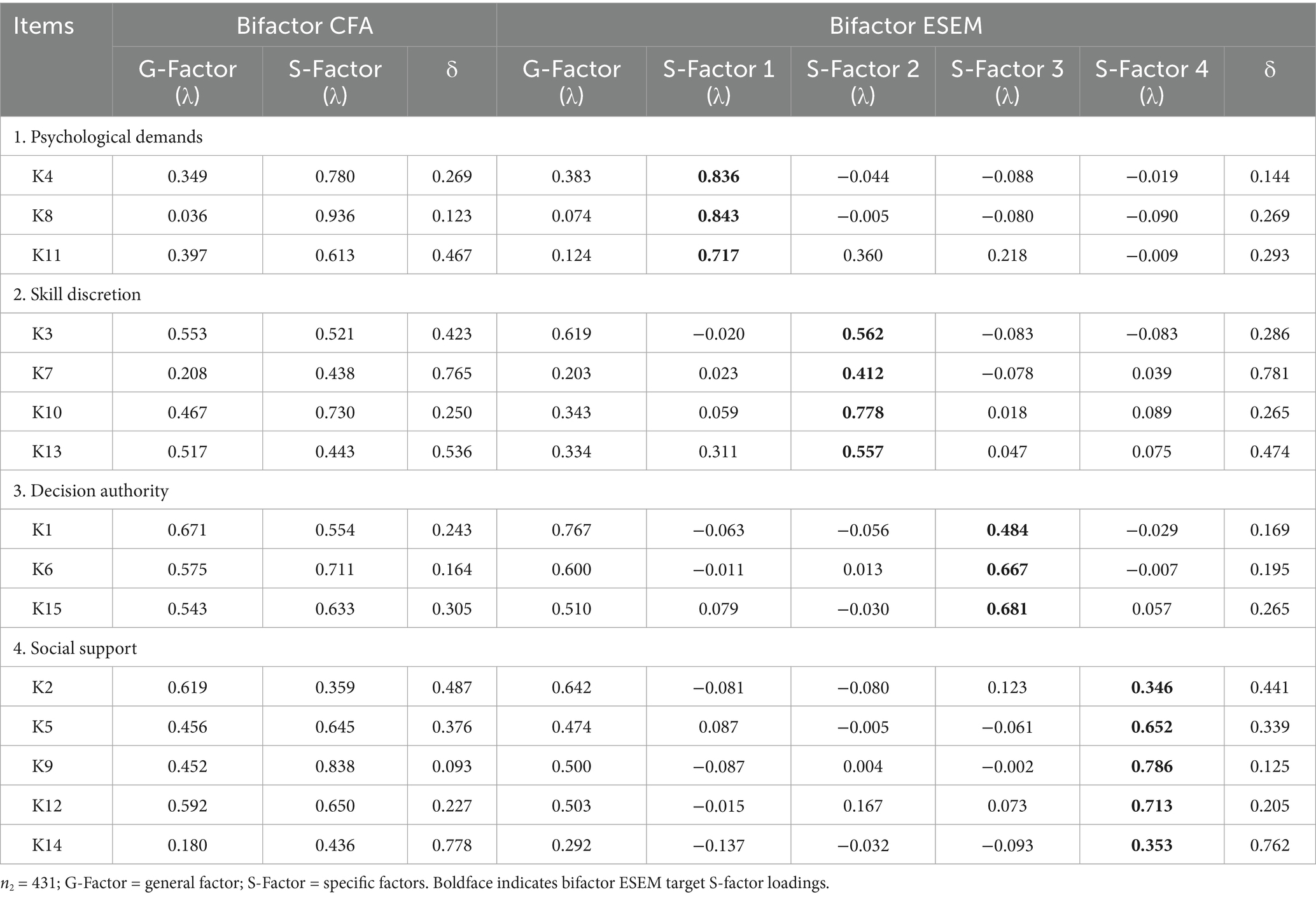 | Items | Bifactor CFA | | | Bifactor ESEM | | | | | |
|---|---|---|---|---|---|---|---|---|---|
| | G-Factor (λ) | S-Factor (λ) | δ | G-Factor (λ) | S-Factor 1 (λ) | S-Factor 2 (λ) | S-Factor 3 (λ) | S-Factor 4 (λ) | δ |
| 1. Psychological demands | | | | | | | | | |
| K4 | 0.349 | 0.780 | 0.269 | 0.383 | **0.836** | −0.044 | −0.088 | −0.019 | 0.144 |
| K8 | 0.036 | 0.936 | 0.123 | 0.074 | **0.843** | −0.005 | −0.080 | −0.090 | 0.269 |
| K11 | 0.397 | 0.613 | 0.467 | 0.124 | **0.717** | 0.360 | 0.218 | −0.009 | 0.293 |
| 2. Skill discretion | | | | | | | | | |
| K3 | 0.553 | 0.521 | 0.423 | 0.619 | −0.020 | **0.562** | −0.083 | −0.083 | 0.286 |
| K7 | 0.208 | 0.438 | 0.765 | 0.203 | 0.023 | **0.412** | −0.078 | 0.039 | 0.781 |
| K10 | 0.467 | 0.730 | 0.250 | 0.343 | 0.059 | **0.778** | 0.018 | 0.089 | 0.265 |
| K13 | 0.517 | 0.443 | 0.536 | 0.334 | 0.311 | **0.557** | 0.047 | 0.075 | 0.474 |
| 3. Decision authority | | | | | | | | | |
| K1 | 0.671 | 0.554 | 0.243 | 0.767 | −0.063 | −0.056 | **0.484** | −0.029 | 0.169 |
| K6 | 0.575 | 0.711 | 0.164 | 0.600 | −0.011 | 0.013 | **0.667** | −0.007 | 0.195 |
| K15 | 0.543 | 0.633 | 0.305 | 0.510 | 0.079 | −0.030 | **0.681** | 0.057 | 0.265 |
| 4. Social support | | | | | | | | | |
| K2 | 0.619 | 0.359 | 0.487 | 0.642 | −0.081 | −0.080 | 0.123 | **0.346** | 0.441 |
| K5 | 0.456 | 0.645 | 0.376 | 0.474 | 0.087 | −0.005 | −0.061 | **0.652** | 0.339 |
| K9 | 0.452 | 0.838 | 0.093 | 0.500 | −0.087 | 0.004 | −0.002 | **0.786** | 0.125 |
| K12 | 0.592 | 0.650 | 0.227 | 0.503 | −0.015 | 0.167 | 0.073 | **0.713** | 0.205 |
| K14 | 0.180 | 0.436 | 0.778 | 0.292 | −0.137 | −0.032 | −0.093 | **0.353** | 0.762 |

$n_2$ = 431; G-Factor = general factor; S-Factor = specific factors. Boldface indicates bifactor ESEM target S-factor loadings.